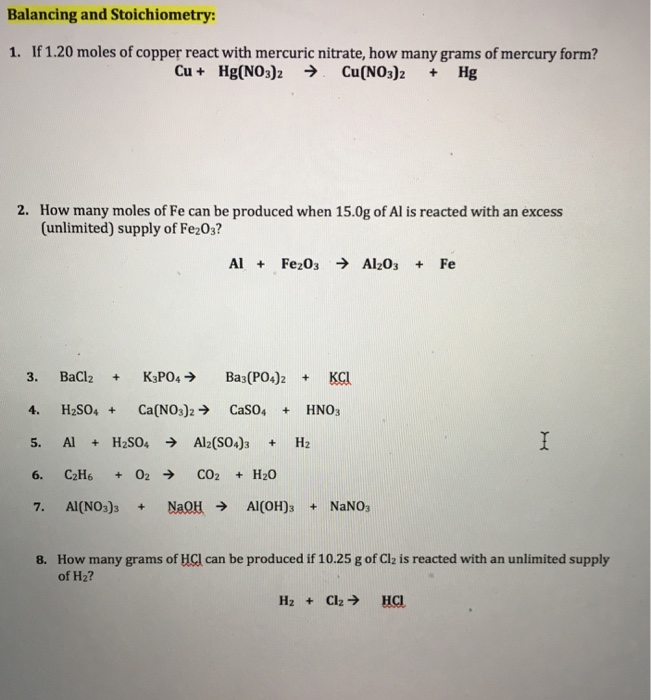 Balancing and Stoichiometry:

1. If 1.20 moles of copper react with mercuric nitrate, how many grams of mercury form?

$Cu + Hg(NO_3)_2 \rightarrow Cu(NO_3)_2 + Hg$

2. How many moles of Fe can be produced when 15.0g of Al is reacted with an excess (unlimited) supply of $Fe_2O_3$?

$Al + Fe_2O_3 \rightarrow Al_2O_3 + Fe$

3. $BaCl_2 + K_3PO_4 \rightarrow Ba_3(PO_4)_2 + KCl$

4. $H_2SO_4 + Ca(NO_3)_2 \rightarrow CaSO_4 + HNO_3$

5. $Al + H_2SO_4 \rightarrow Al_2(SO_4)_3 + H_2$

6. $C_2H_6 + O_2 \rightarrow CO_2 + H_2O$

7. $Al(NO_3)_3 + NaOH \rightarrow Al(OH)_3 + NaNO_3$

8. How many grams of HCl can be produced if 10.25 g of $Cl_2$ is reacted with an unlimited supply of $H_2$?

$H_2 + Cl_2 \rightarrow HCl$